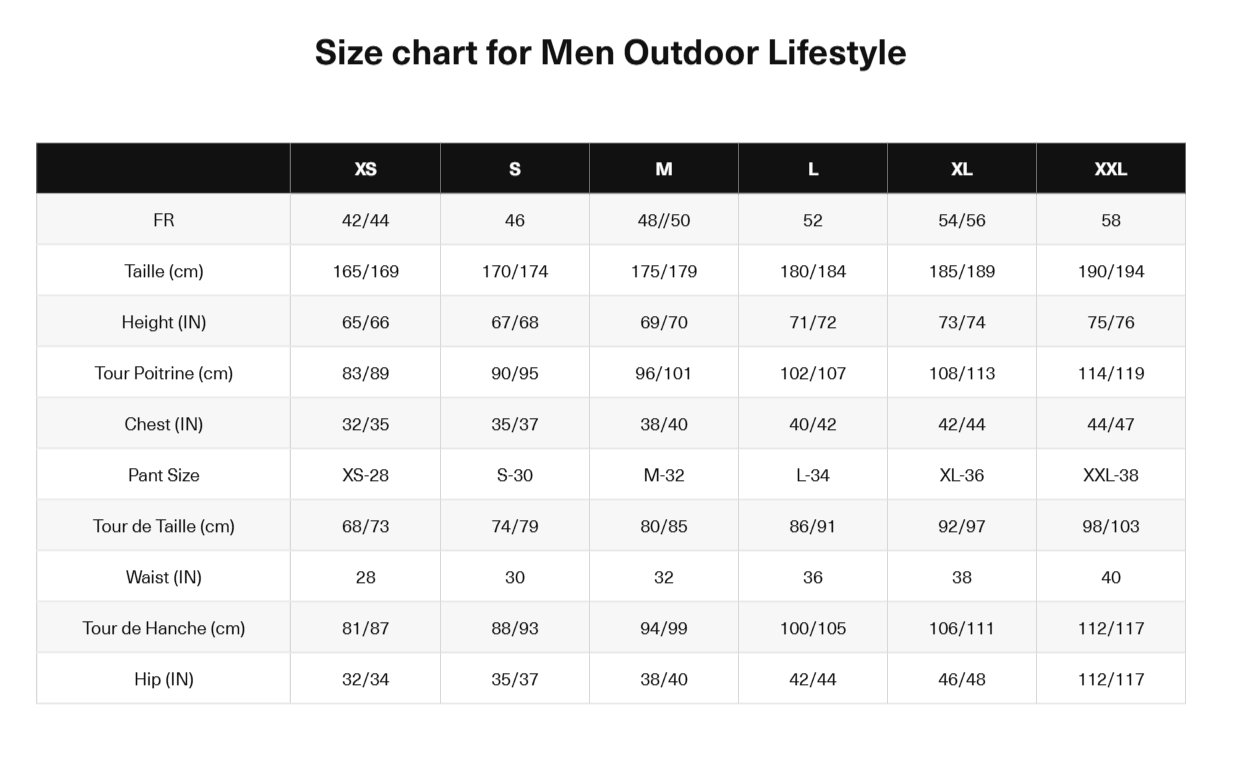 Size chart for Men Outdoor Lifestyle

| | XS | S | M | L | XL | XXL |
|---|---|---|---|---|---|---|
| FR | 42/44 | 46 | 48//50 | 52 | 54/56 | 58 |
| Taille (cm) | 165/169 | 170/174 | 175/179 | 180/184 | 185/189 | 190/194 |
| Height (IN) | 65/66 | 67/68 | 69/70 | 71/72 | 73/74 | 75/76 |
| Tour Poitrine (cm) | 83/89 | 90/95 | 96/101 | 102/107 | 108/113 | 114/119 |
| Chest (IN) | 32/35 | 35/37 | 38/40 | 40/42 | 42/44 | 44/47 |
| Pant Size | XS-28 | S-30 | M-32 | L-34 | XL-36 | XXL-38 |
| Tour de Taille (cm) | 68/73 | 74/79 | 80/85 | 86/91 | 92/97 | 98/103 |
| Waist (IN) | 28 | 30 | 32 | 36 | 38 | 40 |
| Tour de Hanche (cm) | 81/87 | 88/93 | 94/99 | 100/105 | 106/111 | 112/117 |
| Hip (IN) | 32/34 | 35/37 | 38/40 | 42/44 | 46/48 | 112/117 |